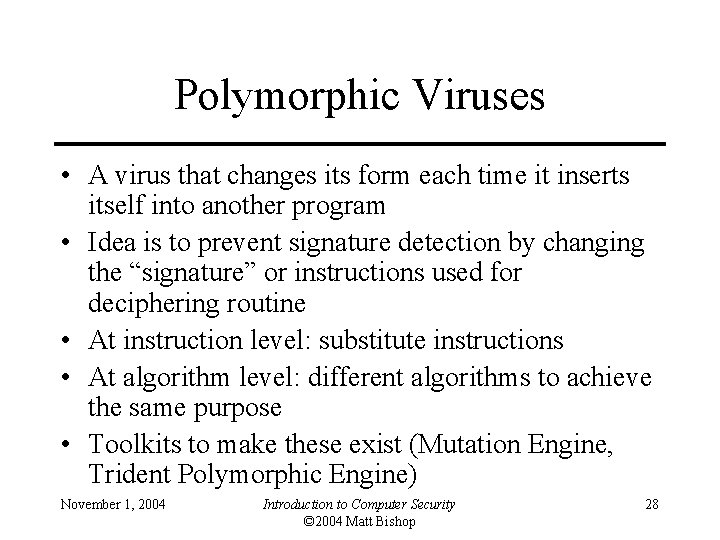 Polymorphic Viruses

• A virus that changes its form each time it inserts itself into another program
• Idea is to prevent signature detection by changing the “signature” or instructions used for deciphering routine
• At instruction level: substitute instructions
• At algorithm level: different algorithms to achieve the same purpose
• Toolkits to make these exist (Mutation Engine, Trident Polymorphic Engine)

November 1, 2004
Introduction to Computer Security
©2004 Matt Bishop
28